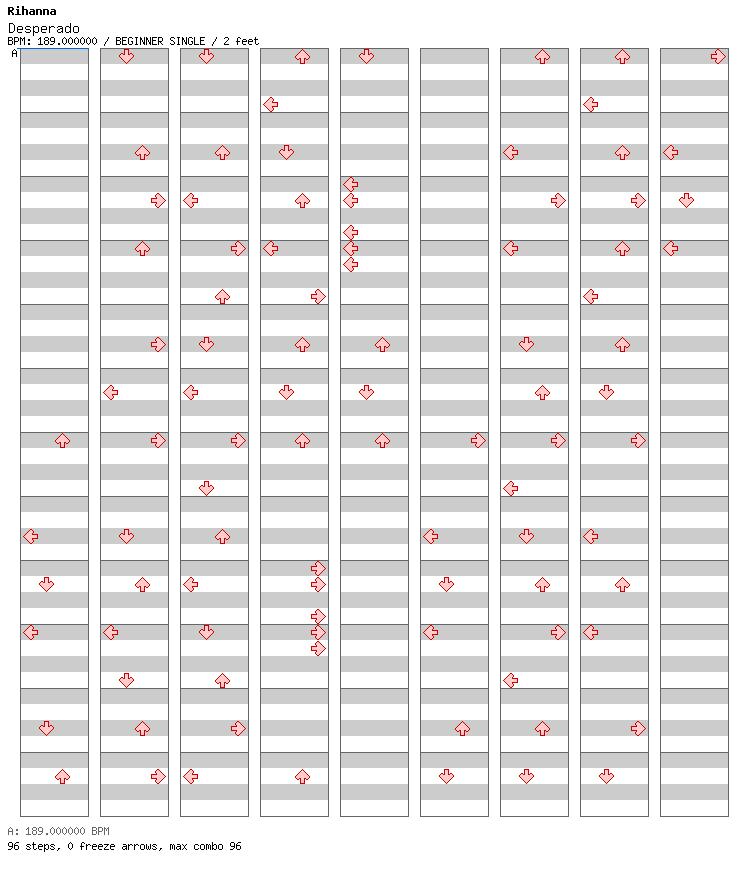 Rihanna
Desperado
BPM: 189.000000 / BEGINNER SINGLE / 2 feet
A

A: 189.000000 BPM
96 steps, 0 freeze arrows, max combo 96